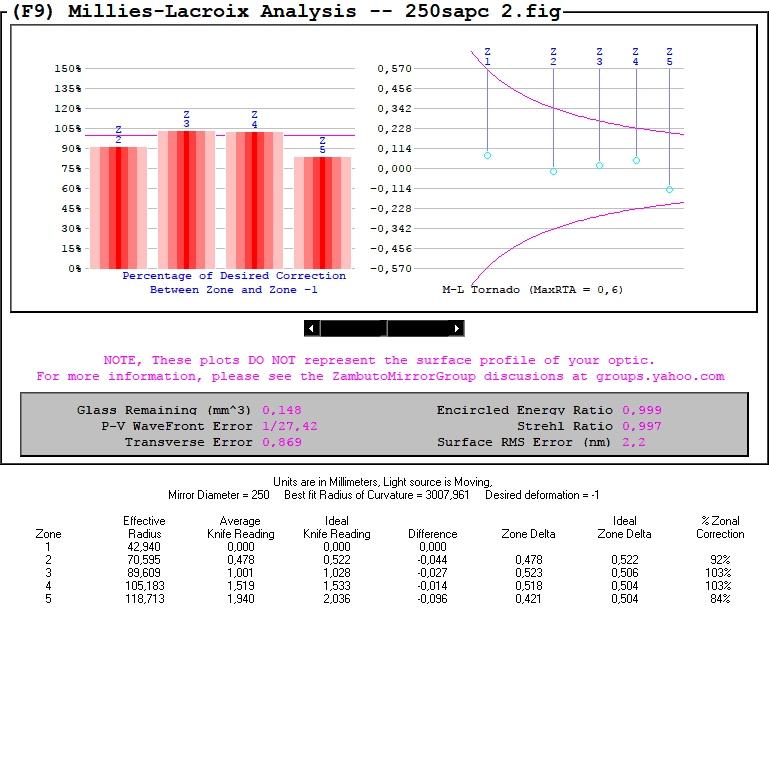 (F9) Millies-Lacroix Analysis -- 250sapc 2.fig

150%
135%
120%
105%
90%
75%
60%
45%
30%
15%
0%

Z 2
Z 3
Z 4
Z 5

Percentage of Desired Correction
Between Zone and Zone -1

0,570
0,456
0,342
0,228
0,114
0,000
-0,114
-0,228
-0,342
-0,456
-0,570

Z 1
Z 2
Z 3
Z 4
Z 5

M-L Tornado (MaxRTA = 0,6)

NOTE, These plots DO NOT represent the surface profile of your optic.
For more information, please see the ZambutoMirrorGroup discusions at groups.yahoo.com

Glass Remaining (mm^3) 0,148
P-V WaveFront Error 1/27,42
Transverse Error 0,869
Encircled Energy Ratio 0,999
Strehl Ratio 0,997
Surface RMS Error (nm) 2,2

Units are in Millimeters, Light source is Moving,
Mirror Diameter = 250 Best fit Radius of Curvature = 3007,961 Desired deformation = -1

| Zone | Effective Radius | Average Knife Reading | Ideal Knife Reading | Difference | Zone Delta | Ideal Zone Delta | % Zonal Correction |
|---|---|---|---|---|---|---|---|
| 1 | 42,940 | 0,000 | 0,000 | 0,000 | | | |
| 2 | 70,595 | 0,478 | 0,522 | -0,044 | 0,478 | 0,522 | 92% |
| 3 | 89,609 | 1,001 | 1,028 | -0,027 | 0,523 | 0,506 | 103% |
| 4 | 105,183 | 1,519 | 1,533 | -0,014 | 0,518 | 0,504 | 103% |
| 5 | 118,713 | 1,940 | 2,036 | -0,096 | 0,421 | 0,504 | 84% |